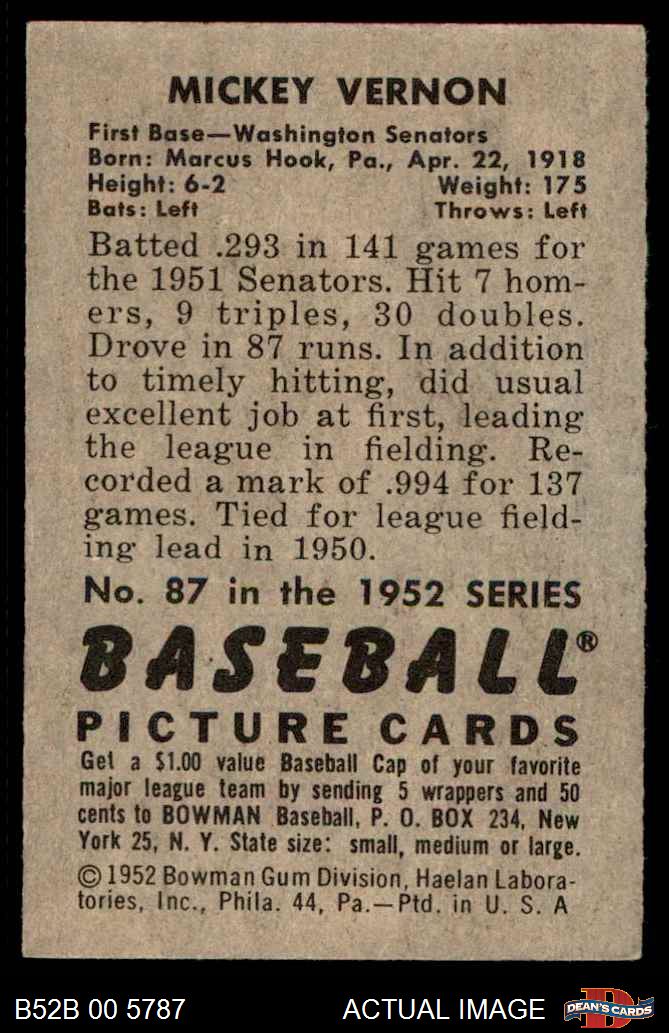 MICKEY VERNON

First Base—Washington Senators
Born: Marcus Hook, Pa., Apr. 22, 1918
Height: 6-2 Weight: 175
Bats: Left Throws: Left

Batted .293 in 141 games for the 1951 Senators. Hit 7 homers, 9 triples, 30 doubles. Drove in 87 runs. In addition to timely hitting, did usual excellent job at first, leading the league in fielding. Recorded a mark of .994 for 137 games. Tied for league fielding lead in 1950.

No. 87 in the 1952 SERIES

BASEBALL®

PICTURE CARDS

Get a $1.00 value Baseball Cap of your favorite major league team by sending 5 wrappers and 50 cents to BOWMAN Baseball, P. O. BOX 234, New York 25, N. Y. State size: small, medium or large.

© 1952 Bowman Gum Division, Haelan Laboratories, Inc., Phila. 44, Pa.—Ptd. in U. S. A

B52B 00 5787 ACTUAL IMAGE DEAN'S CARDS